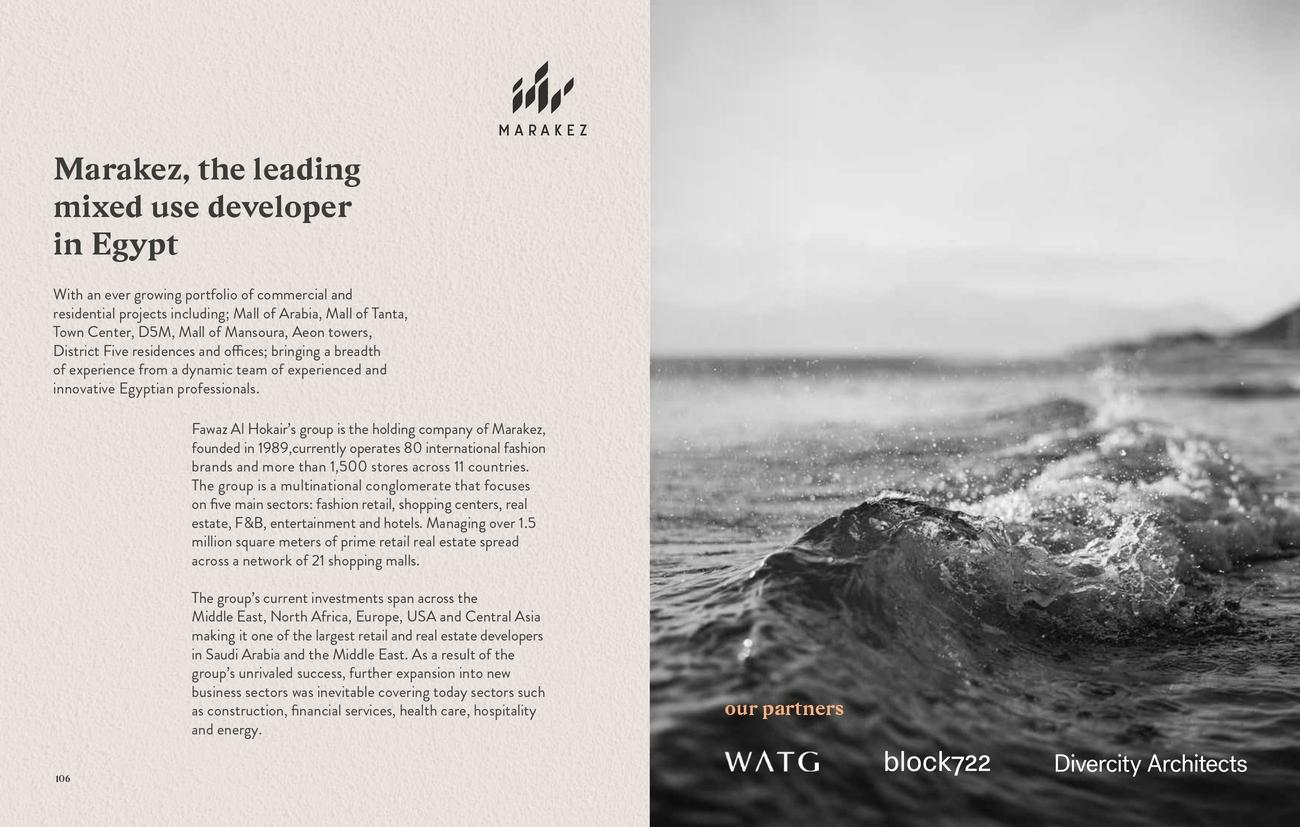 MARAKEZ

Marakez, the leading mixed use developer in Egypt

With an ever growing portfolio of commercial and residential projects including; Mall of Arabia, Mall of Tanta, Town Center, D5M, Mall of Mansoura, Aeon towers, District Five residences and offices; bringing a breadth of experience from a dynamic team of experienced and innovative Egyptian professionals.

Fawaz Al Hokair's group is the holding company of Marakez, founded in 1989,currently operates 80 international fashion brands and more than 1,500 stores across 11 countries. The group is a multinational conglomerate that focuses on five main sectors: fashion retail, shopping centers, real estate, F&B, entertainment and hotels. Managing over 1.5 million square meters of prime retail real estate spread across a network of 21 shopping malls.

The group's current investments span across the Middle East, North Africa, Europe, USA and Central Asia making it one of the largest retail and real estate developers in Saudi Arabia and the Middle East. As a result of the group's unrivaled success, further expansion into new business sectors was inevitable covering today sectors such as construction, financial services, health care, hospitality and energy.

106

our partners

WATG

block722

Divercity Architects